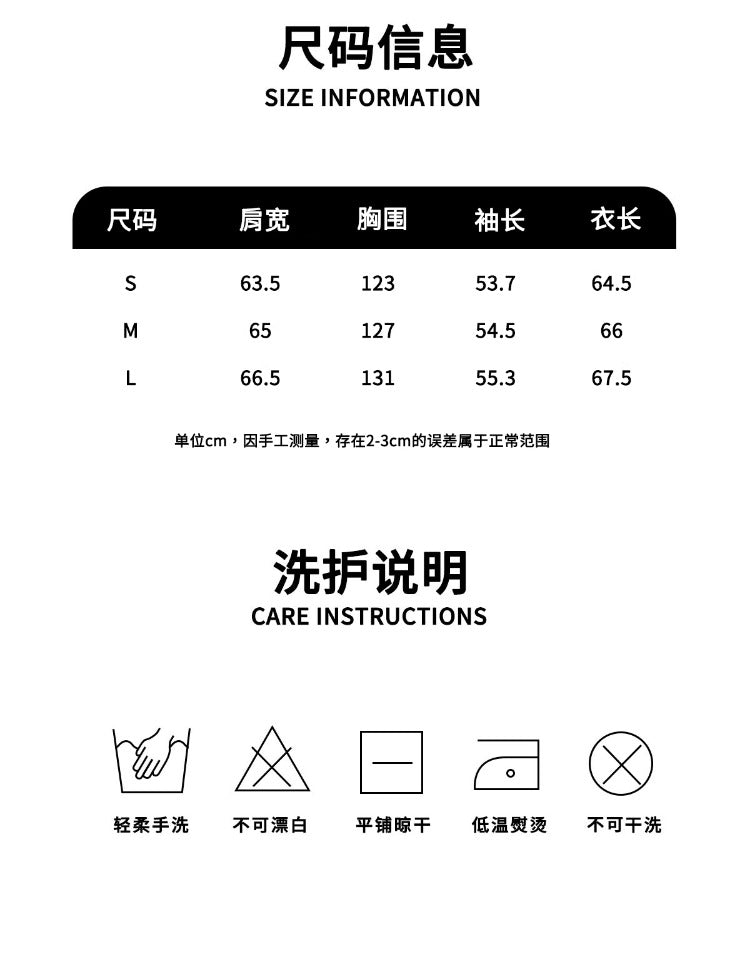 尺码信息
SIZE INFORMATION

| 尺码 | 肩宽 | 胸围 | 袖长 | 衣长 |
|---|---|---|---|---|
| S | 63.5 | 123 | 53.7 | 64.5 |
| M | 65 | 127 | 54.5 | 66 |
| L | 66.5 | 131 | 55.3 | 67.5 |

单位cm，因手工测量，存在2-3cm的误差属于正常范围

洗护说明
CARE INSTRUCTIONS

轻柔手洗 不可漂白 平铺晾干 低温熨烫 不可干洗